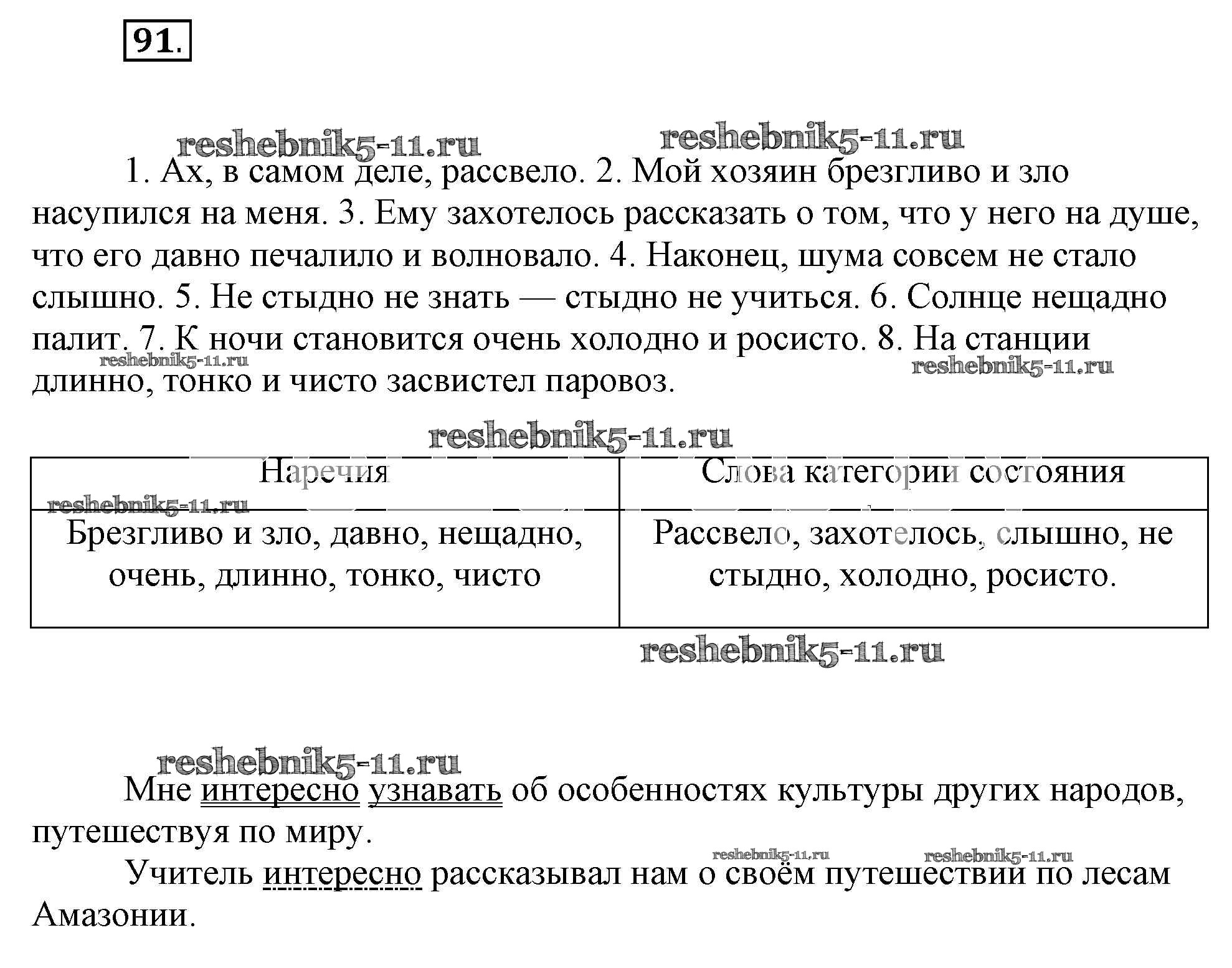 91.

reshebnik5-11.ru reshebnik5-11.ru

1. Ах, в самом деле, рассвело. 2. Мой хозяин брезгливо и зло насупился на меня. 3. Ему захотелось рассказать о том, что у него на душе, что его давно печалило и волновало. 4. Наконец, шума совсем не стало слышно. 5. Не стыдно не знать — стыдно не учиться. 6. Солнце нещадно палит. 7. К ночи становится очень холодно и росисто. 8. На станции длинно, тонко и чисто засвистел паровоз.

reshebnik5-11.ru reshebnik5-11.ru

reshebnik5-11.ru

| Наречия | Слова категории состояния |
|---|---|
| Брезгливо и зло, давно, нещадно, очень, длинно, тонко, чисто | Рассвело, захотелось, слышно, не стыдно, холодно, росисто. |

reshebnik5-11.ru

reshebnik5-11.ru

reshebnik5-11.ru

Мне интересно узнавать об особенностях культуры других народов, путешествуя по миру.

reshebnik5-11.ru reshebnik5-11.ru

Учитель интересно рассказывал нам о своём путешествии по лесам Амазонии.